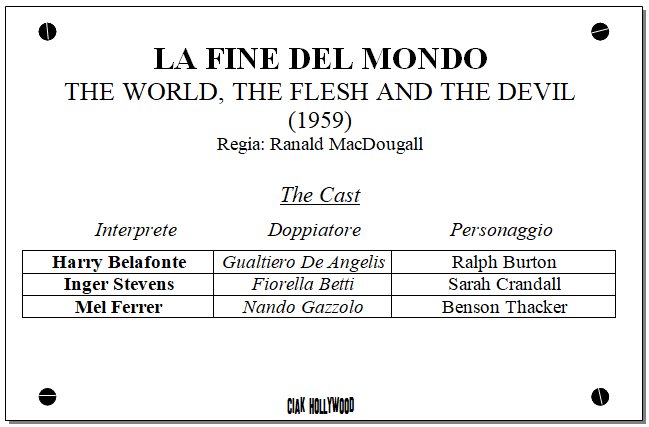 LA FINE DEL MONDO
THE WORLD, THE FLESH AND THE DEVIL
(1959)
Regia: Ranald MacDougall

The Cast

| Interprete | Doppiatore | Personaggio |
|---|---|---|
| Harry Belafonte | Gualtiero De Angelis | Ralph Burton |
| Inger Stevens | Fiorella Betti | Sarah Crandall |
| Mel Ferrer | Nando Gazzolo | Benson Thacker |

CIAK HOLLYWOOD